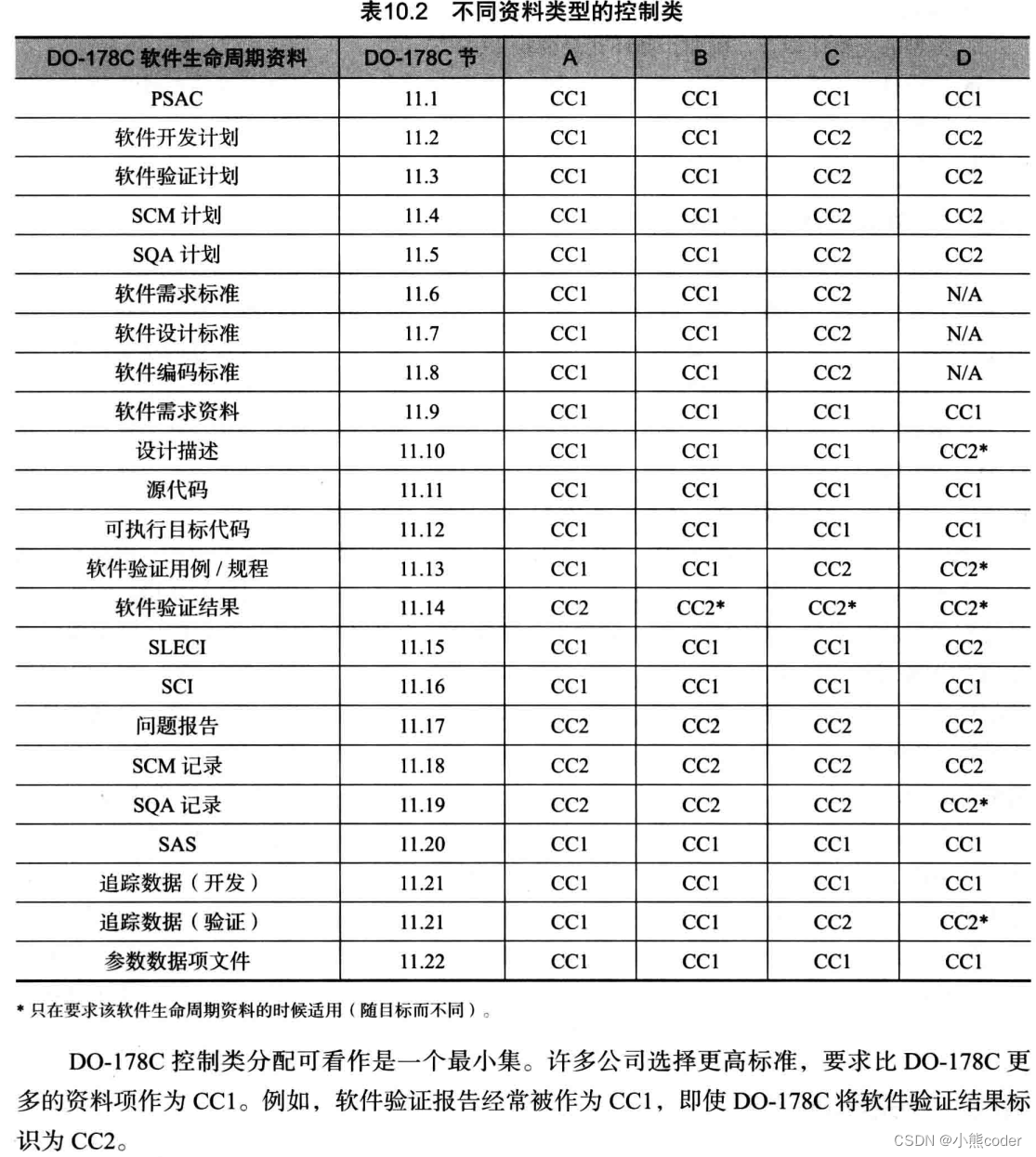 表10.2 不同资料类型的控制类

| DO-178C 软件生命周期资料 | DO-178C 节 | A | B | C | D |
|---|---|---|---|---|---|
| PSAC | 11.1 | CC1 | CC1 | CC1 | CC1 |
| 软件开发计划 | 11.2 | CC1 | CC1 | CC2 | CC2 |
| 软件验证计划 | 11.3 | CC1 | CC1 | CC2 | CC2 |
| SCM 计划 | 11.4 | CC1 | CC1 | CC2 | CC2 |
| SQA 计划 | 11.5 | CC1 | CC1 | CC2 | CC2 |
| 软件需求标准 | 11.6 | CC1 | CC1 | CC2 | N/A |
| 软件设计标准 | 11.7 | CC1 | CC1 | CC2 | N/A |
| 软件编码标准 | 11.8 | CC1 | CC1 | CC2 | N/A |
| 软件需求资料 | 11.9 | CC1 | CC1 | CC1 | CC1 |
| 设计描述 | 11.10 | CC1 | CC1 | CC1 | CC2* |
| 源代码 | 11.11 | CC1 | CC1 | CC1 | CC1 |
| 可执行目标代码 | 11.12 | CC1 | CC1 | CC1 | CC1 |
| 软件验证用例 / 规程 | 11.13 | CC1 | CC1 | CC2 | CC2* |
| 软件验证结果 | 11.14 | CC2 | CC2* | CC2* | CC2* |
| SLECI | 11.15 | CC1 | CC1 | CC1 | CC2 |
| SCI | 11.16 | CC1 | CC1 | CC1 | CC1 |
| 问题报告 | 11.17 | CC2 | CC2 | CC2 | CC2 |
| SCM 记录 | 11.18 | CC2 | CC2 | CC2 | CC2 |
| SQA 记录 | 11.19 | CC2 | CC2 | CC2 | CC2* |
| SAS | 11.20 | CC1 | CC1 | CC1 | CC1 |
| 追踪数据（开发） | 11.21 | CC1 | CC1 | CC1 | CC1 |
| 追踪数据（验证） | 11.21 | CC1 | CC1 | CC2 | CC2* |
| 参数数据项文件 | 11.22 | CC1 | CC1 | CC1 | CC1 |

* 只在要求该软件生命周期资料的时候适用（随目标而不同）。

DO-178C 控制类分配可看作是一个最小集。许多公司选择更高标准，要求比 DO-178C 更多的资料项作为 CC1。例如，软件验证报告经常被作为 CC1，即使 DO-178C 将软件验证结果标识为 CC2。

CSDN @小熊coder